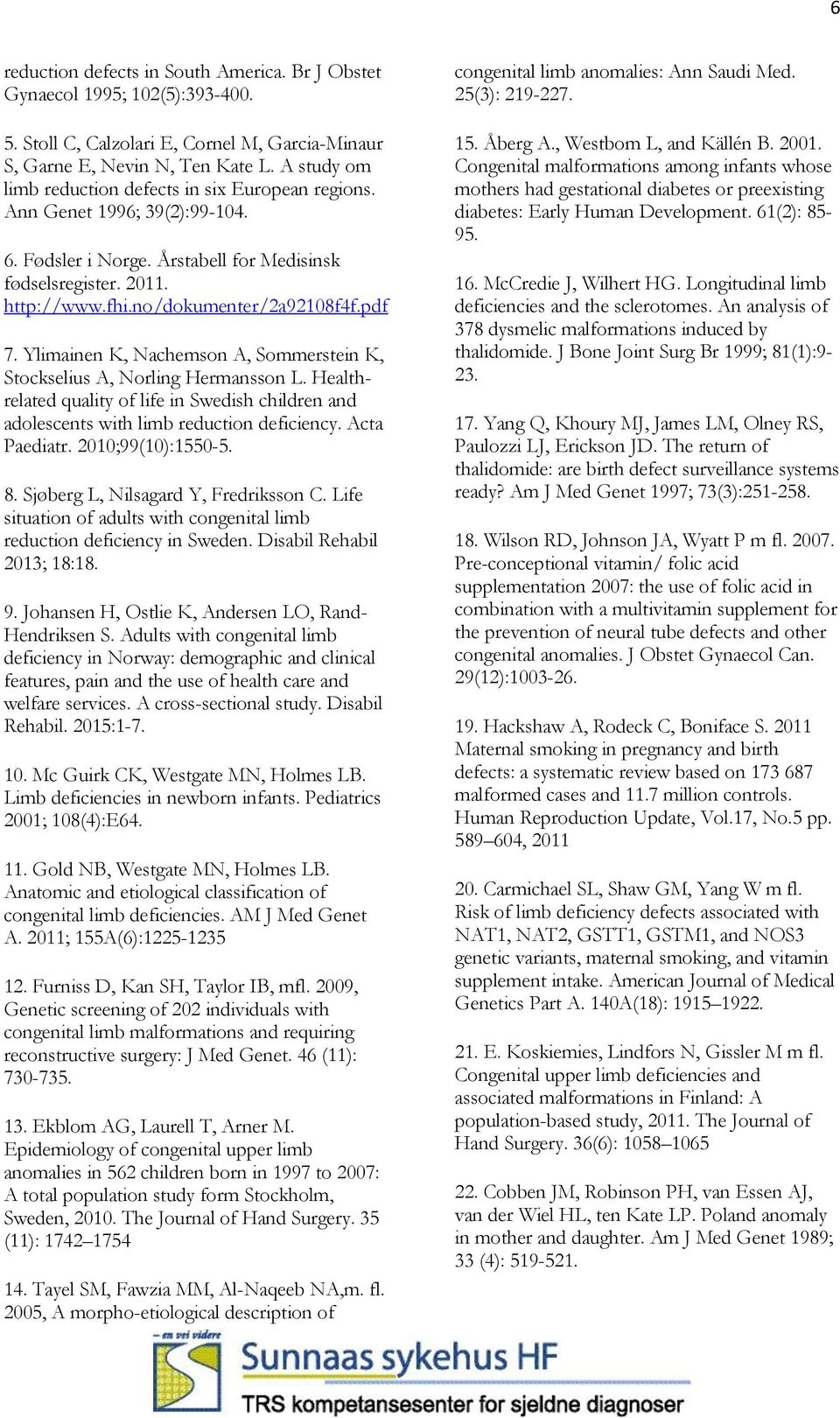 6

reduction defects in South America. Br J Obstet Gynaecol 1995; 102(5):393-400.

5. Stoll C, Calzolari E, Cornel M, Garcia-Minaur S, Garne E, Nevin N, Ten Kate L. A study om limb reduction defects in six European regions. Ann Genet 1996; 39(2):99-104.

6. Fødsler i Norge. Årstabell for Medisinsk fødselsregister. 2011. http://www.fhi.no/dokumenter/2a92108f4f.pdf

7. Ylimainen K, Nachemson A, Sommerstein K, Stockselius A, Norling Hermansson L. Health-related quality of life in Swedish children and adolescents with limb reduction deficiency. Acta Paediatr. 2010;99(10):1550-5.

8. Sjøberg L, Nilsagard Y, Fredriksson C. Life situation of adults with congenital limb reduction deficiency in Sweden. Disabil Rehabil 2013; 18:18.

9. Johansen H, Ostlie K, Andersen LO, Rand-Hendriksen S. Adults with congenital limb deficiency in Norway: demographic and clinical features, pain and the use of health care and welfare services. A cross-sectional study. Disabil Rehabil. 2015:1-7.

10. Mc Guirk CK, Westgate MN, Holmes LB. Limb deficiencies in newborn infants. Pediatrics 2001; 108(4):E64.

11. Gold NB, Westgate MN, Holmes LB. Anatomic and etiological classification of congenital limb deficiencies. AM J Med Genet A. 2011; 155A(6):1225-1235

12. Furniss D, Kan SH, Taylor IB, mfl. 2009, Genetic screening of 202 individuals with congenital limb malformations and requiring reconstructive surgery: J Med Genet. 46 (11): 730-735.

13. Ekblom AG, Laurell T, Arner M. Epidemiology of congenital upper limb anomalies in 562 children born in 1997 to 2007: A total population study form Stockholm, Sweden, 2010. The Journal of Hand Surgery. 35 (11): 1742–1754

14. Tayel SM, Fawzia MM, Al-Naqeeb NA,m. fl. 2005, A morpho-etiological description of congenital limb anomalies: Ann Saudi Med. 25(3): 219-227.

15. Åberg A., Westbom L, and Källén B. 2001. Congenital malformations among infants whose mothers had gestational diabetes or preexisting diabetes: Early Human Development. 61(2): 85-95.

16. McCredie J, Wilhert HG. Longitudinal limb deficiencies and the sclerotomes. An analysis of 378 dysmelic malformations induced by thalidomide. J Bone Joint Surg Br 1999; 81(1):9-23.

17. Yang Q, Khoury MJ, James LM, Olney RS, Paulozzi LJ, Erickson JD. The return of thalidomide: are birth defect surveillance systems ready? Am J Med Genet 1997; 73(3):251-258.

18. Wilson RD, Johnson JA, Wyatt P m fl. 2007. Pre-conceptional vitamin/ folic acid supplementation 2007: the use of folic acid in combination with a multivitamin supplement for the prevention of neural tube defects and other congenital anomalies. J Obstet Gynaecol Can. 29(12):1003-26.

19. Hackshaw A, Rodeck C, Boniface S. 2011 Maternal smoking in pregnancy and birth defects: a systematic review based on 173 687 malformed cases and 11.7 million controls. Human Reproduction Update, Vol.17, No.5 pp. 589–604, 2011

20. Carmichael SL, Shaw GM, Yang W m fl. Risk of limb deficiency defects associated with NAT1, NAT2, GSTT1, GSTM1, and NOS3 genetic variants, maternal smoking, and vitamin supplement intake. American Journal of Medical Genetics Part A. 140A(18): 1915–1922.

21. E. Koskiemies, Lindfors N, Gissler M m fl. Congenital upper limb deficiencies and associated malformations in Finland: A population-based study, 2011. The Journal of Hand Surgery. 36(6): 1058–1065

22. Cobben JM, Robinson PH, van Essen AJ, van der Wiel HL, ten Kate LP. Poland anomaly in mother and daughter. Am J Med Genet 1989; 33 (4): 519-521.

– en vei videre
Sunnaas sykehus HF
TRS kompetansesenter for sjeldne diagnoser